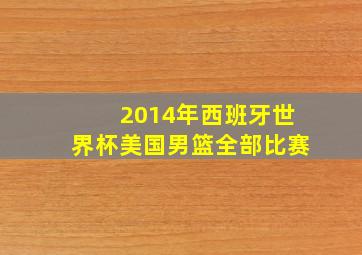 2014年西班牙世界杯美国男篮全部比赛